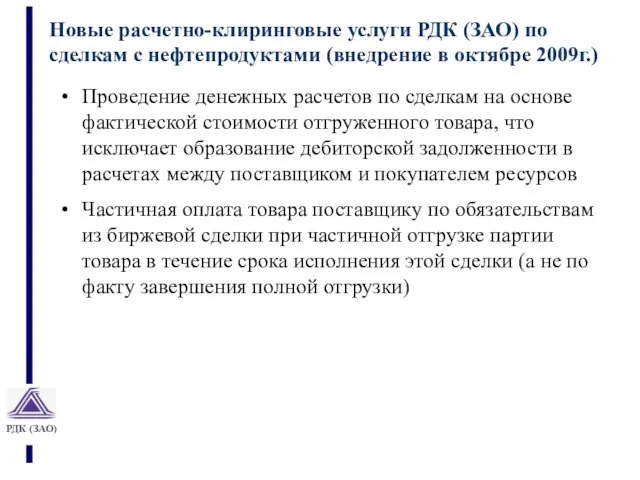 Новые расчетно-клиринговые услуги РДК (ЗАО) по сделкам с нефтепродуктами (внедрение в октябре 2009г.)

• Проведение денежных расчетов по сделкам на основе фактической стоимости отгруженного товара, что исключает образование дебиторской задолженности в расчетах между поставщиком и покупателем ресурсов

• Частичная оплата товара поставщику по обязательствам из биржевой сделки при частичной отгрузке партии товара в течение срока исполнения этой сделки (а не по факту завершения полной отгрузки)

РДК (ЗАО)